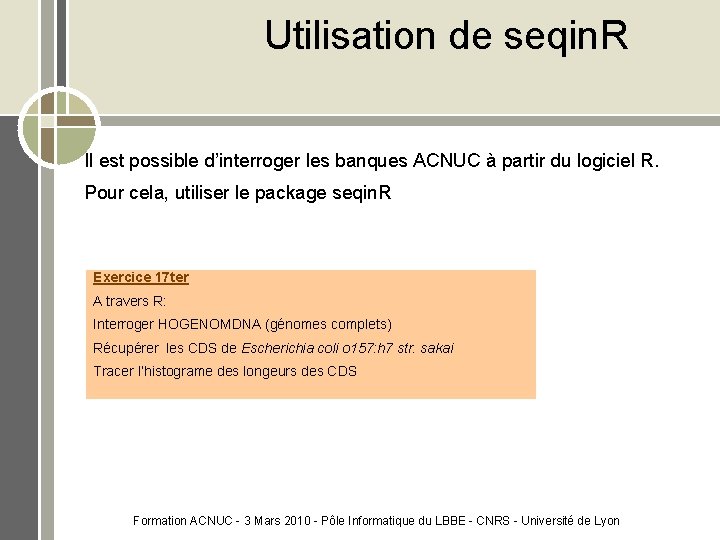 Utilisation de seqinR

Il est possible d'interroger les banques ACNUC à partir du logiciel R.

Pour cela, utiliser le package seqinR

Exercice 17ter

A travers R:

Interroger HOGENOMDNA (génomes complets)

Récupérer les CDS de Escherichia coli o157:h7 str. sakai

Tracer l'histograme des longeurs des CDS

Formation ACNUC - 3 Mars 2010 - Pôle Informatique du LBBE - CNRS - Université de Lyon